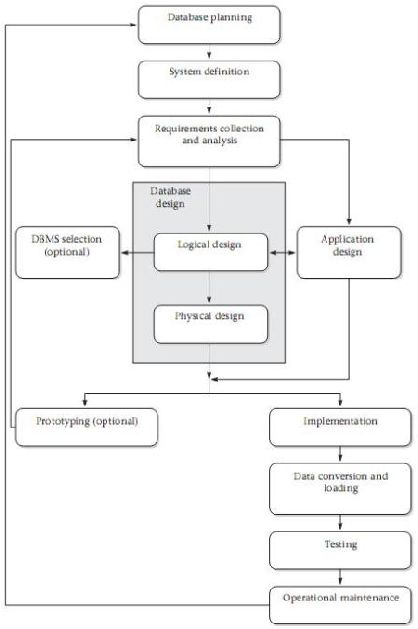 Database planning

System definition

Requirements collection and analysis

Database design

DBMS selection (optional)

Logical design

Application design

Physical design

Prototyping (optional)

Implementation

Data conversion and loading

Testing

Operational maintenance